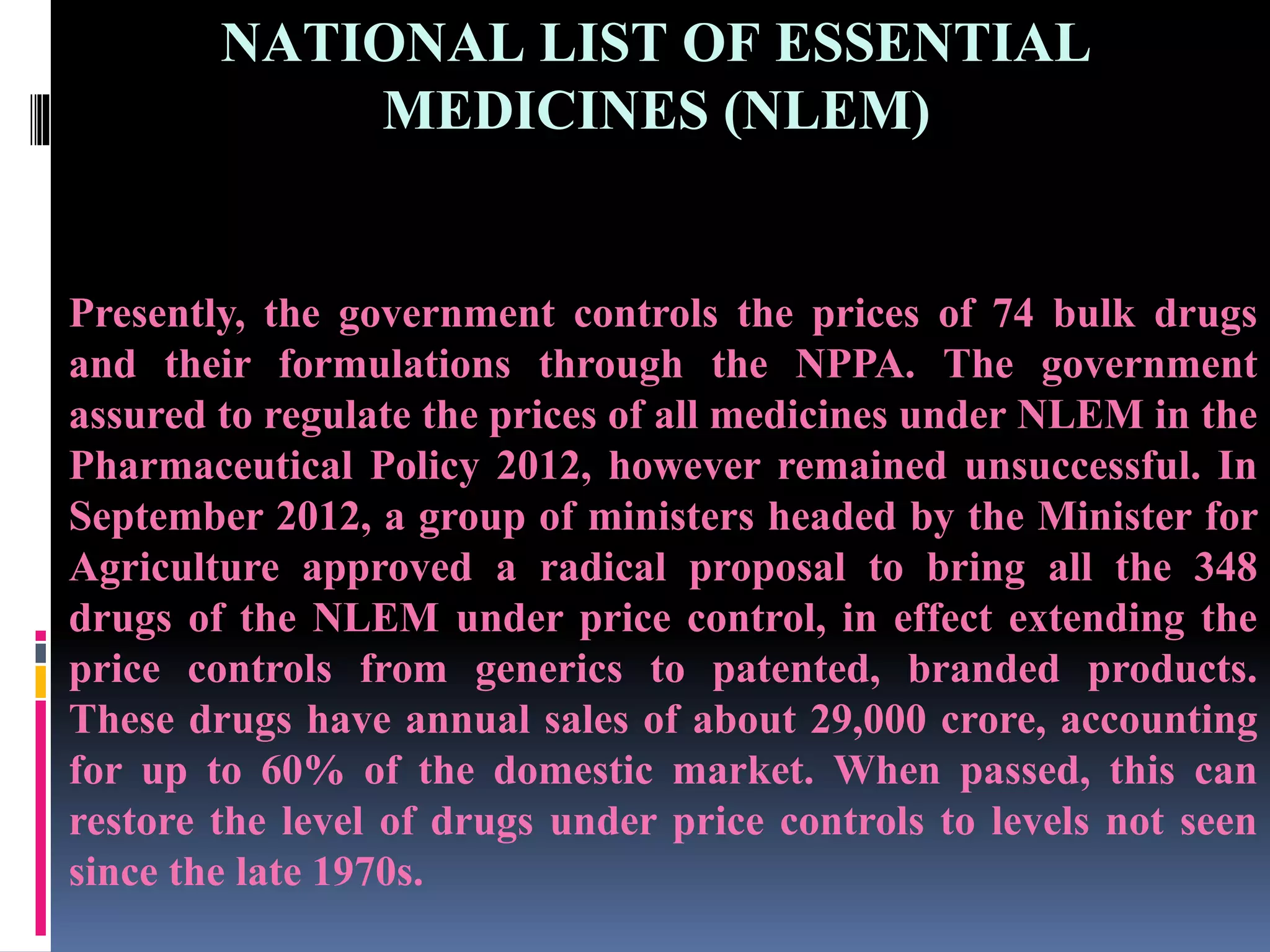 NATIONAL LIST OF ESSENTIAL MEDICINES (NLEM)

Presently, the government controls the prices of 74 bulk drugs and their formulations through the NPPA. The government assured to regulate the prices of all medicines under NLEM in the Pharmaceutical Policy 2012, however remained unsuccessful. In September 2012, a group of ministers headed by the Minister for Agriculture approved a radical proposal to bring all the 348 drugs of the NLEM under price control, in effect extending the price controls from generics to patented, branded products. These drugs have annual sales of about 29,000 crore, accounting for up to 60% of the domestic market. When passed, this can restore the level of drugs under price controls to levels not seen since the late 1970s.